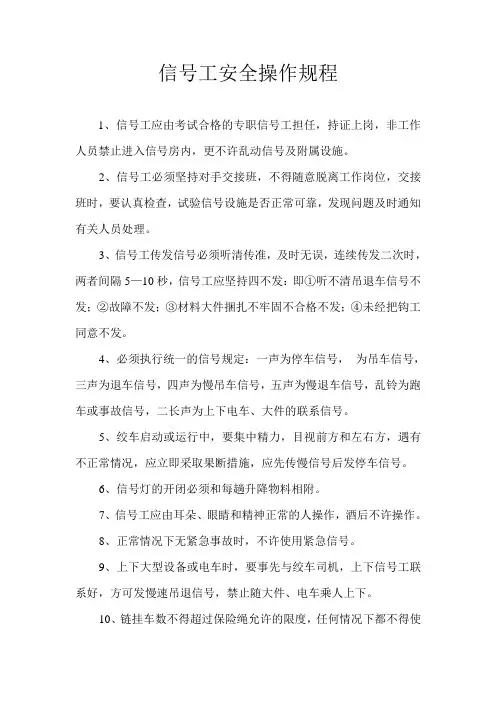 信号工安全操作规程

1、信号工应由考试合格的专职信号工担任，持证上岗，非工作人员禁止进入信号房内，更不许乱动信号及附属设施。

2、信号工必须坚持对手交接班，不得随意脱离工作岗位，交接班时，要认真检查，试验信号设施是否正常可靠，发现问题及时通知有关人员处理。

3、信号工传发信号必须听清传准，及时无误，连续传发二次时，两者间隔 5—10 秒，信号工应坚持四不发：即①听不清吊退车信号不发；②故障不发；③材料大件捆扎不牢固不合格不发；④未经把钩工同意不发。

4、必须执行统一的信号规定：一声为停车信号，　为吊车信号，三声为退车信号，四声为慢吊车信号，五声为慢退车信号，乱铃为跑车或事故信号，二长声为上下电车、大件的联系信号。

5、绞车启动或运行中，要集中精力，目视前方和左右方，遇有不正常情况，应立即采取果断措施，应先传慢信号后发停车信号。

6、信号灯的开闭必须和每趟升降物料相附。

7、信号工应由耳朵、眼睛和精神正常的人操作，酒后不许操作。

8、正常情况下无紧急事故时，不许使用紧急信号。

9、上下大型设备或电车时，要事先与绞车司机，上下信号工联系好，方可发慢速吊退信号，禁止随大件、电车乘人上下。

10、链挂车数不得超过保险绳允许的限度，任何情况下都不得使